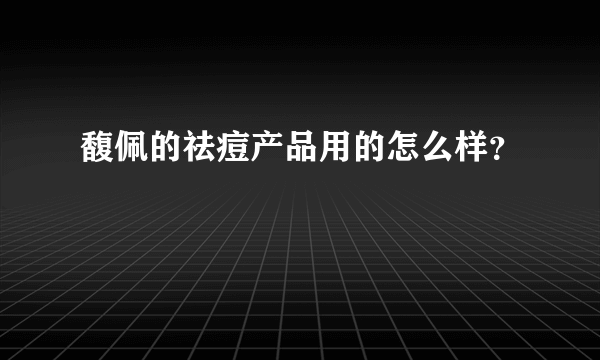 馥佩的祛痘产品用的怎么样?